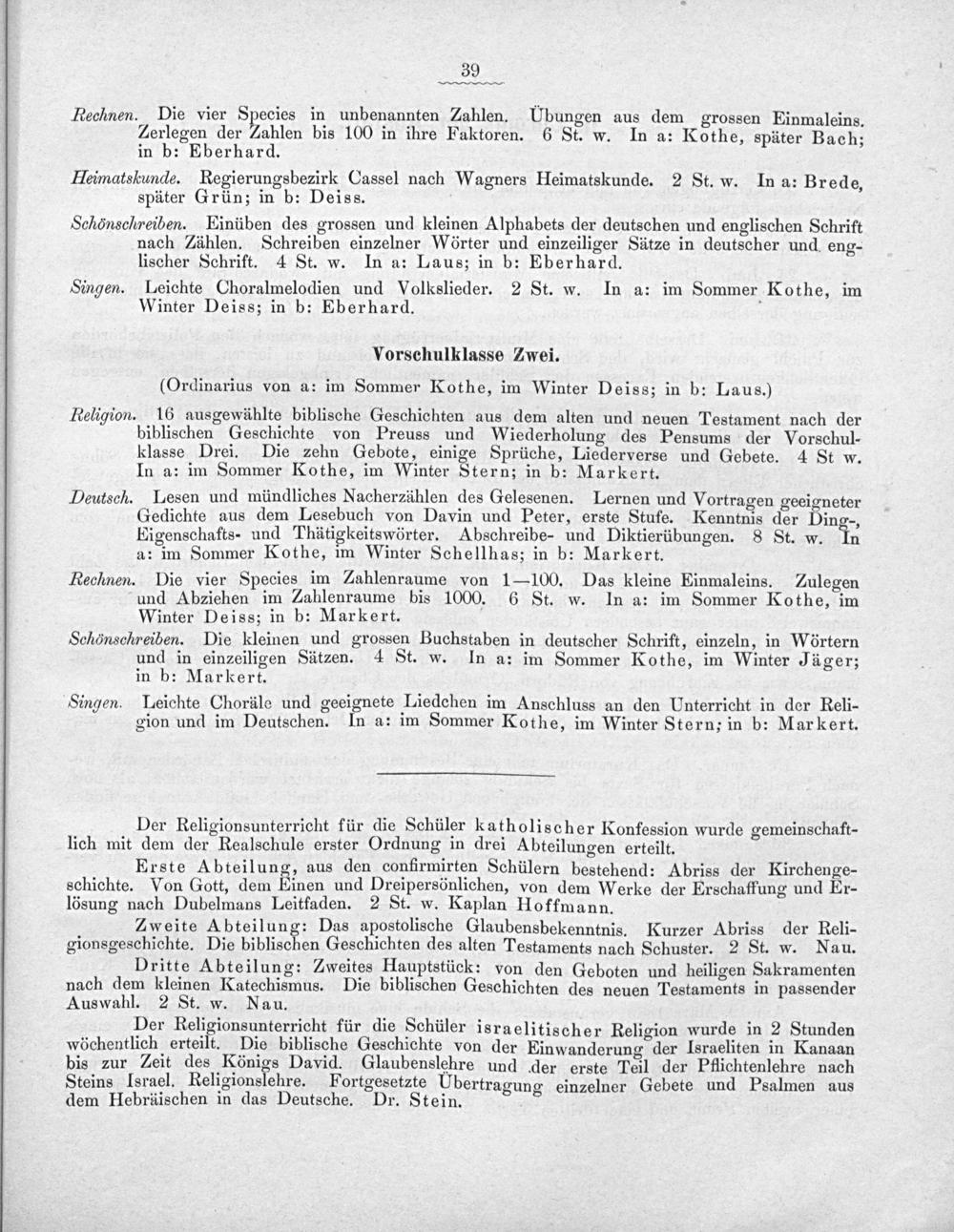 39

Rechnen. Die vier Species in unbenannten Zahlen. Übungen aus dem grossen Einmaleins. Zerlegen der Zahlen bis 100 in ihre Faktoren. 6 St. w. In a: Kothe, später Bach; in b: Eberhard.

Heimatskunde. Regierungsbezirk Cassel nach Wagners Heimatskunde. 2 St. w. In a: Brede, später Grün; in b: Deiss.

Schönschreiben. Einüben des grossen und kleinen Alphabets der deutschen und englischen Schrift nach Zählen. Schreiben einzelner Wörter und einzeiliger Sätze in deutscher und englischer Schrift. 4 St. w. In a: Laus; in b: Eberhard.

Singen. Leichte Choralmelodien und Volkslieder. 2 St. w. In a: im Sommer Kothe, im Winter Deiss; in b: Eberhard.

Vorschulklasse Zwei.

(Ordinarius von a: im Sommer Kothe, im Winter Deiss; in b: Laus.)

Religion. 16 ausgewählte biblische Geschichten aus dem alten und neuen Testament nach der biblischen Geschichte von Preuss und Wiederholung des Pensums der Vorschulklasse Drei. Die zehn Gebote, einige Sprüche, Liederverse und Gebete. 4 St w. In a: im Sommer Kothe, im Winter Stern; in b: Markert.

Deutsch. Lesen und mündliches Nacherzählen des Gelesenen. Lernen und Vortragen geeigneter Gedichte aus dem Lesebuch von Davin und Peter, erste Stufe. Kenntnis der Ding-, Eigenschafts- und Thätigkeitswörter. Abschreibe- und Diktierübungen. 8 St. w. In a: im Sommer Kothe, im Winter Schellhas; in b: Markert.

Rechnen. Die vier Species im Zahlenraume von 1—100. Das kleine Einmaleins. Zulegen und Abziehen im Zahlenraume bis 1000. 6 St. w. In a: im Sommer Kothe, im Winter Deiss; in b: Markert.

Schönschreiben. Die kleinen und grossen Buchstaben in deutscher Schrift, einzeln, in Wörtern und in einzeiligen Sätzen. 4 St. w. In a: im Sommer Kothe, im Winter Jäger; in b: Markert.

Singen. Leichte Choräle und geeignete Liedchen im Anschluss an den Unterricht in der Religion und im Deutschen. In a: im Sommer Kothe, im Winter Stern; in b: Markert.

Der Religionsunterricht für die Schüler katholischer Konfession wurde gemeinschaftlich mit dem der Realschule erster Ordnung in drei Abteilungen erteilt.

Erste Abteilung, aus den confirmirten Schülern bestehend: Abriss der Kirchengeschichte. Von Gott, dem Einen und Dreipersönlichen, von dem Werke der Erschaffung und Erlösung nach Dubelmans Leitfaden. 2 St. w. Kaplan Hoffmann.

Zweite Abteilung: Das apostolische Glaubensbekenntnis. Kurzer Abriss der Religionsgeschichte. Die biblischen Geschichten des alten Testaments nach Schuster. 2 St. w. Nau.

Dritte Abteilung: Zweites Hauptstück: von den Geboten und heiligen Sakramenten nach dem kleinen Katechismus. Die biblischen Geschichten des neuen Testaments in passender Auswahl. 2 St. w. Nau.

Der Religionsunterricht für die Schüler israelitischer Religion wurde in 2 Stunden wöchentlich erteilt. Die biblische Geschichte von der Einwanderung der Israeliten in Kanaan bis zur Zeit des Königs David. Glaubenslehre und der erste Teil der Pflichtenlehre nach Steins Israel. Religionslehre. Fortgesetzte Übertragung einzelner Gebete und Psalmen aus dem Hebräischen in das Deutsche. Dr. Stein.